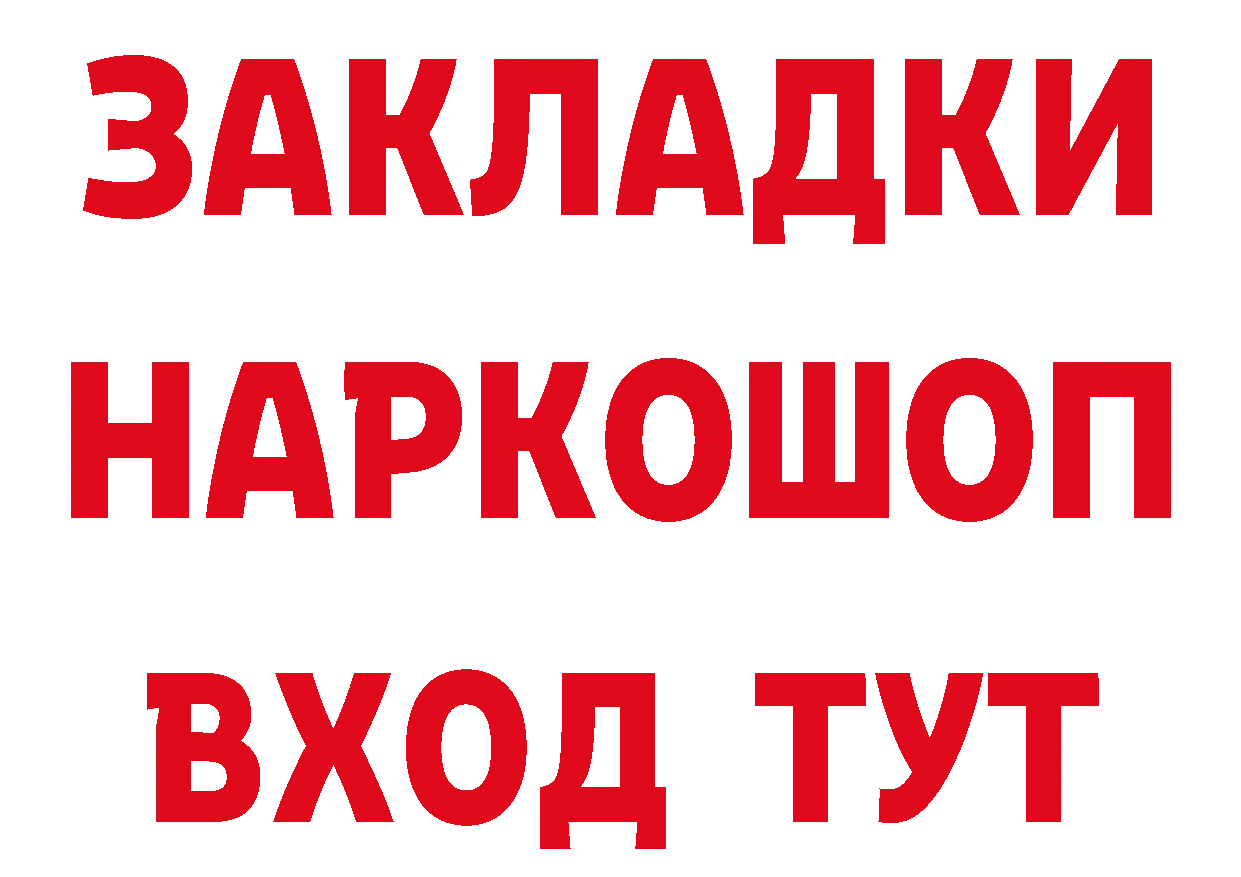 ЗАКЛАДКИ НАРКОШОП ВХОД ТУТ